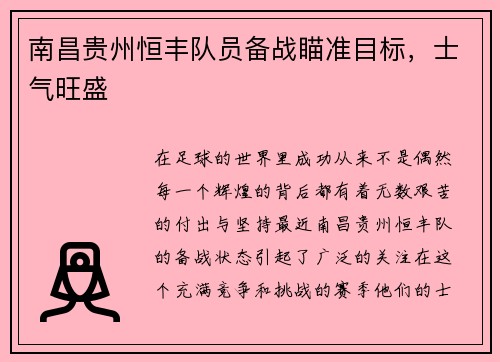 南昌贵州恒丰队员备战瞄准目标，士气旺盛

在足球的世界里成功从来不是偶然每一个辉煌的背后都有着无数艰苦的付出与坚持最近南昌贵州恒丰队的备战状态引起了广泛的关注在这个充满竞争和挑战的赛季他们的士